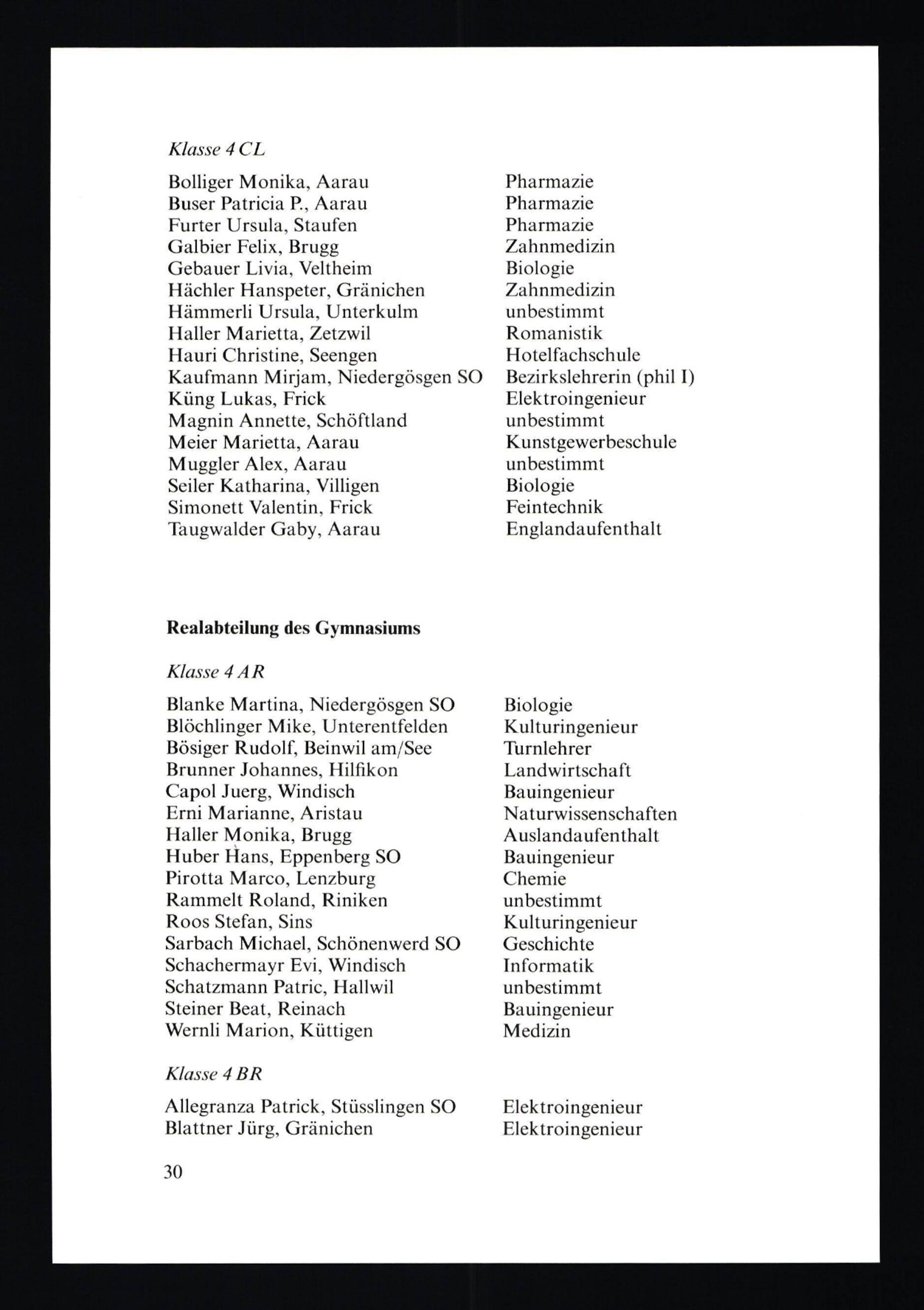 Klasse 4 CL

| | |
|---|---|
| Bolliger Monika, Aarau | Pharmazie |
| Buser Patricia P., Aarau | Pharmazie |
| Furter Ursula, Staufen | Pharmazie |
| Galbier Felix, Brugg | Zahnmedizin |
| Gebauer Livia, Veltheim | Biologie |
| Hächler Hanspeter, Gränichen | Zahnmedizin |
| Hämmerli Ursula, Unterkulm | unbestimmt |
| Haller Marietta, Zetzwil | Romanistik |
| Hauri Christine, Seengen | Hotelfachschule |
| Kaufmann Mirjam, Niedergösgen SO | Bezirkslehrerin (phil I) |
| Küng Lukas, Frick | Elektroingenieur |
| Magnin Annette, Schöftland | unbestimmt |
| Meier Marietta, Aarau | Kunstgewerbeschule |
| Muggler Alex, Aarau | unbestimmt |
| Seiler Katharina, Villigen | Biologie |
| Simonett Valentin, Frick | Feintechnik |
| Taugwalder Gaby, Aarau | Englandaufenthalt |

Realabteilung des Gymnasiums

Klasse 4 AR

| | |
|---|---|
| Blanke Martina, Niedergösgen SO | Biologie |
| Blöchlinger Mike, Unterentfelden | Kulturingenieur |
| Bösiger Rudolf, Beinwil am/See | Turnlehrer |
| Brunner Johannes, Hilfikon | Landwirtschaft |
| Capol Juerg, Windisch | Bauingenieur |
| Erni Marianne, Aristau | Naturwissenschaften |
| Haller Monika, Brugg | Auslandaufenthalt |
| Huber Hans, Eppenberg SO | Bauingenieur |
| Pirotta Marco, Lenzburg | Chemie |
| Rammelt Roland, Riniken | unbestimmt |
| Roos Stefan, Sins | Kulturingenieur |
| Sarbach Michael, Schönenwerd SO | Geschichte |
| Schachermayr Evi, Windisch | Informatik |
| Schatzmann Patric, Hallwil | unbestimmt |
| Steiner Beat, Reinach | Bauingenieur |
| Wernli Marion, Küttigen | Medizin |

Klasse 4 BR

| | |
|---|---|
| Allegranza Patrick, Stüsslingen SO | Elektroingenieur |
| Blattner Jürg, Gränichen | Elektroingenieur |

30